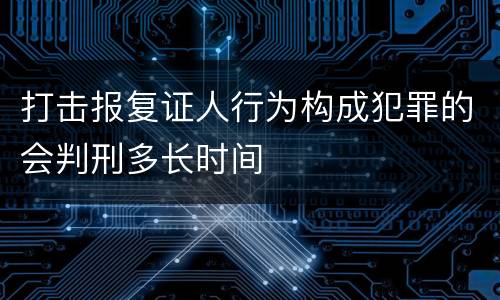 打击报复证人行为构成犯罪的会判刑多长时间